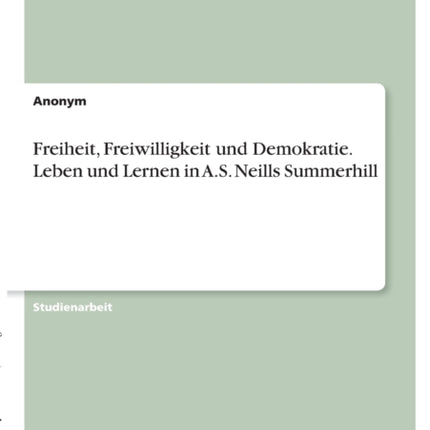 Anonym

Freiheit, Freiwilligkeit und Demokratie. Leben und Lernen in A.S. Neills Summerhill

Studienarbeit